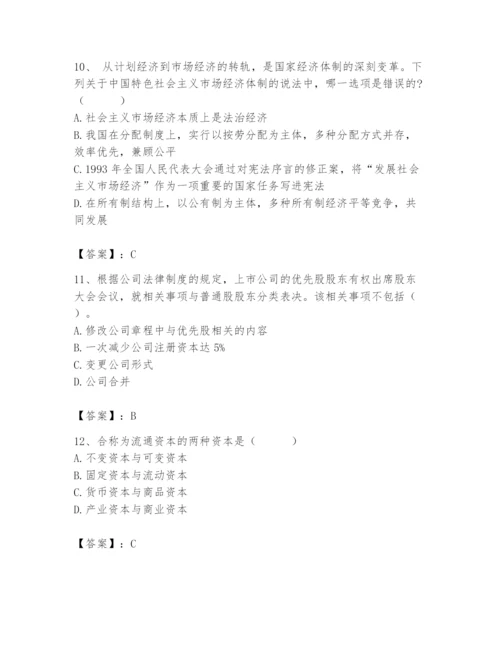 10、 从计划经济到市场经济的转轨，是国家经济体制的深刻变革。下列关于中国特色社会主义市场经济体制的说法中，哪一选项是错误的?（　　）
A. 社会主义市场经济本质上是法治经济
B. 我国在分配制度上，实行以按劳分配为主体，多种分配方式并存，效率优先，兼顾公平
C. 1993 年全国人民代表大会通过对宪法序言的修正案，将“发展社会主义市场经济”作为一项重要的国家任务写进宪法
D. 在所有制结构上，以公有制为主体，多种所有制经济平等竞争，共同发展

【答案】：C

11、根据公司法律制度的规定，上市公司的优先股股东有权出席股东大会会议，就相关事项与普通股股东分类表决。该相关事项不包括（　）。
A. 修改公司章程中与优先股相关的内容
B. 一次减少公司注册资本达 5%
C. 变更公司形式
D. 公司合并

【答案】：B

12、合称为流通资本的两种资本是（　　）
A. 不变资本与可变资本
B. 固定资本与流动资本
C. 货币资本与商品资本
D. 产业资本与商业资本

【答案】：C